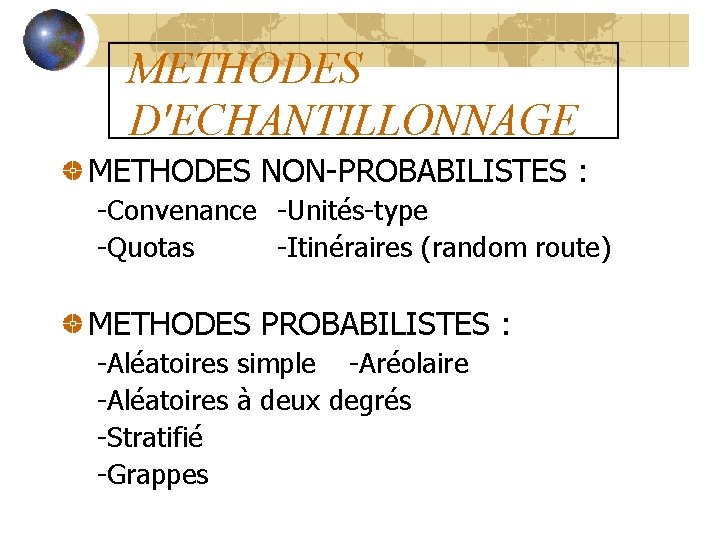 METHODES D'ECHANTILLONNAGE

METHODES NON-PROBABILISTES :
-Convenance -Unités-type
-Quotas -Itinéraires (random route)

METHODES PROBABILISTES :
-Aléatoires simple -Aréolaire
-Aléatoires à deux degrés
-Stratifié
-Grappes